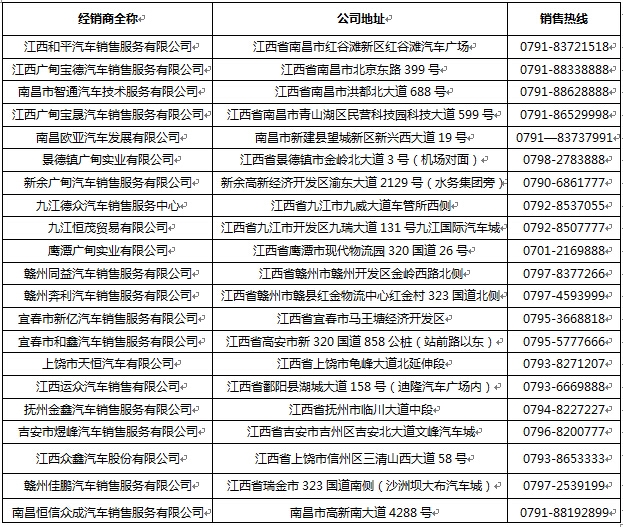 | 经销商全称 | 公司地址 | 销售热线 |
|---|---|---|
| 江西和平汽车销售服务有限公司 | 江西省南昌市红谷滩新区红谷滩汽车广场 | 0791-83721518 |
| 江西广甸宝德汽车销售服务有限公司 | 江西省南昌市北京东路 399 号 | 0791-88338888 |
| 南昌市智通汽车技术服务有限公司 | 江西省南昌市洪都北大道 688 号 | 0791-88628888 |
| 江西广甸宝晟汽车销售服务有限公司 | 江西省南昌市青山湖区民营科技园科技大道 599 号 | 0791-86529998 |
| 南昌欧亚汽车发展有限公司 | 南昌市新建县望城新区新兴西大道 19 号 | 0791—83737991 |
| 景德镇广甸实业有限公司 | 江西省景德镇市金岭北大道 3 号（机场对面） | 0798-2783888 |
| 新余广甸汽车销售服务有限公司 | 新余高新经济开发区渝东大道 2129 号（水务集团旁） | 0790-6861777 |
| 九江德众汽车销售服务中心 | 江西省九江市九威大道车管所西侧 | 0792-8537055 |
| 九江恒茂贸易有限公司 | 江西省九江市开发区九瑞大道 131 号九江国际汽车城 | 0792-8507777 |
| 鹰潭广甸实业有限公司 | 江西省鹰潭市现代物流园 320 国道 26 号 | 0701-2169888 |
| 赣州同益汽车销售服务有限公司 | 江西省赣州市赣州开发区金岭西路北侧 | 0797-8377266 |
| 赣州奔利汽车销售服务有限公司 | 江西省赣州市赣县红金物流中心红金村 323 国道北侧 | 0797-4593999 |
| 宜春市新亿汽车销售服务有限公司 | 江西省宜春市马王塘经济开发区 | 0795-3668818 |
| 宜春市和鑫汽车销售服务有限公司 | 江西省高安市新 320 国道 858 公桩（站前路以东） | 0795-5777666 |
| 上饶市天恒汽车有限公司 | 江西省上饶市龟峰大道北延伸段 | 0793-8271207 |
| 江西运众汽车销售有限公司 | 江西省鄱阳县湖城大道 158 号（迪隆汽车广场内） | 0793-6669888 |
| 抚州金鑫汽车销售服务有限公司 | 江西省抚州市临川大道中段 | 0794-8227227 |
| 吉安市煜峰汽车销售服务有限公司 | 江西省吉安市吉州区吉安北大道文峰汽车城 | 0796-8200777 |
| 江西众鑫汽车股份有限公司 | 江西省上饶市信州区三清山西大道 58 号 | 0793-8653333 |
| 赣州佳鹏汽车销售服务有限公司 | 江西省瑞金市 323 国道南侧（沙洲坝大布汽车城） | 0797-2539199 |
| 南昌恒信众成汽车销售服务有限公司 | 南昌市高新南大道 4288 号 | 0791-88192899 |